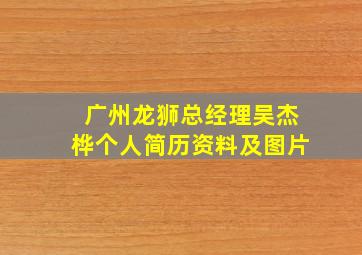 广州龙狮总经理吴杰桦个人简历资料及图片